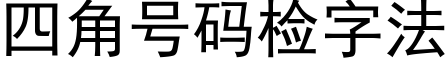 四角号码检字法